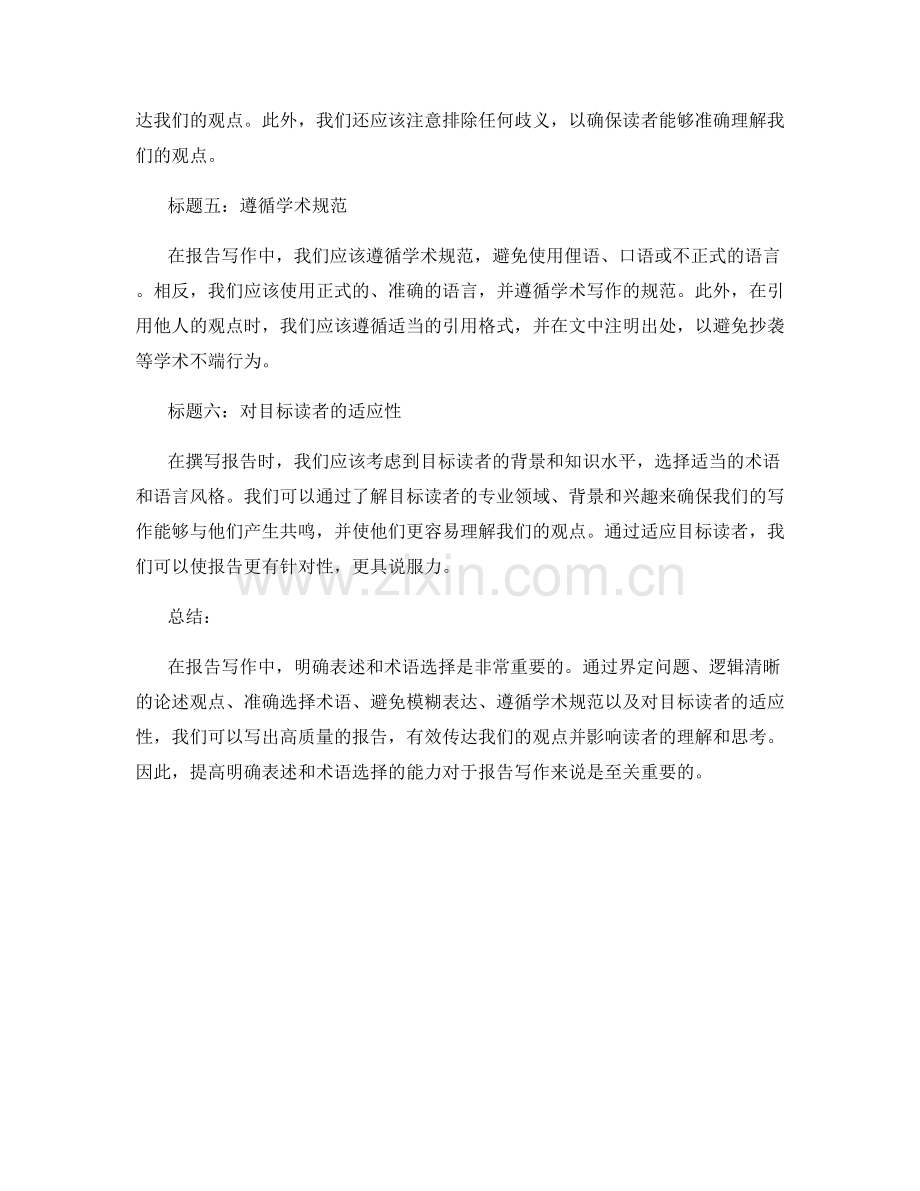 达我们的观点。此外，我们还应该注意排除任何歧义，以确保读者能够准确理解我们的观点。

标题五：遵循学术规范

在报告写作中，我们应该遵循学术规范，避免使用俚语、口语或不正式的语言。相反，我们应该使用正式的、准确的语言，并遵循学术写作的规范。此外，在引用他人的观点时，我们应该遵循适当的引用格式，并在文中注明出处，以避免抄袭等学术不端行为。

标题六：对目标读者的适应性

在撰写报告时，我们应该考虑到目标读者的背景和知识水平，选择适当的术语和语言风格。我们可以通过了解目标读者的专业领域、背景和兴趣来确保我们的写作能够与他们产生共鸣，并使他们更容易理解我们的观点。通过适应目标读者，我们可以使报告更有针对性，更具说服力。

www.zixin.com.cn

总结：

在报告写作中，明确表述和术语选择是非常重要的。通过界定问题、逻辑清晰的论述观点、准确选择术语、避免模糊表达、遵循学术规范以及对目标读者的适应性，我们可以写出高质量的报告，有效传达我们的观点并影响读者的理解和思考。因此，提高明确表述和术语选择的能力对于报告写作来说是至关重要的。